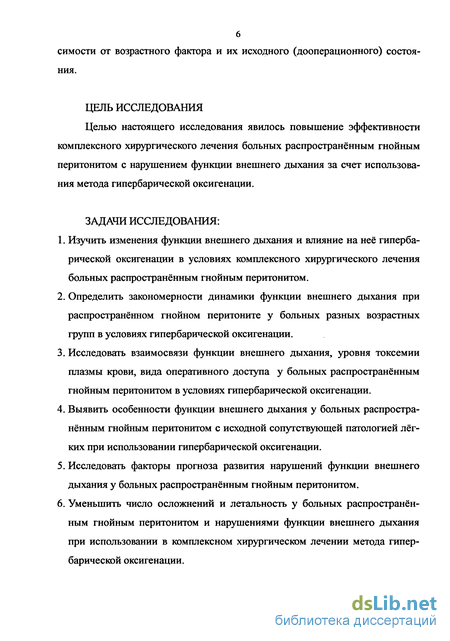 6

симости от возрастного фактора и их исходного (дооперационного) состояния.

ЦЕЛЬ ИССЛЕДОВАНИЯ

Целью настоящего исследования явилось повышение эффективности комплексного хирургического лечения больных распространённым гнойным перитонитом с нарушением функции внешнего дыхания за счет использования метода гипербарической оксигенации.

ЗАДАЧИ ИССЛЕДОВАНИЯ:

1. Изучить изменения функции внешнего дыхания и влияние на неё гипербарической оксигенации в условиях комплексного хирургического лечения больных распространённым гнойным перитонитом.

2. Определить закономерности динамики функции внешнего дыхания при распространённом гнойном перитоните у больных разных возрастных групп в условиях гипербарической оксигенации.

3. Исследовать взаимосвязи функции внешнего дыхания, уровня токсемии плазмы крови, вида оперативного доступа у больных распространённым гнойным перитонитом в условиях гипербарической оксигенации.

4. Выявить особенности функции внешнего дыхания у больных распространённым гнойным перитонитом с исходной сопутствующей патологией лёгких при использовании гипербарической оксигенации.

5. Исследовать факторы прогноза развития нарушений функции внешнего дыхания у больных распространённым гнойным перитонитом.

6. Уменьшить число осложнений и летальность у больных распространённым гнойным перитонитом и нарушениями функции внешнего дыхания при использовании в комплексном хирургическом лечении метода гипербарической оксигенации.

dsLib.net
библиотека диссертаций